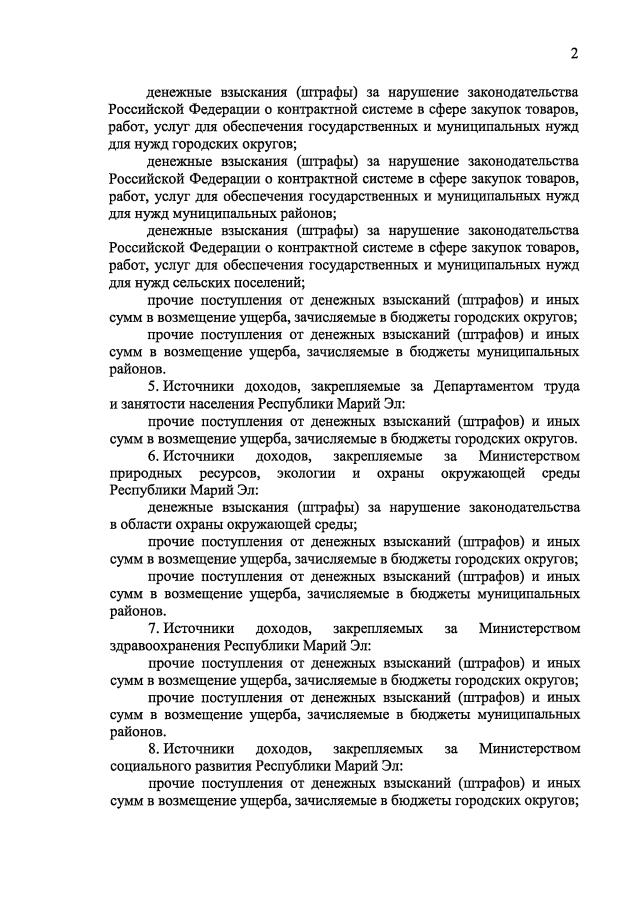 2

денежные взыскания (штрафы) за нарушение законодательства Российской Федерации о контрактной системе в сфере закупок товаров, работ, услуг для обеспечения государственных и муниципальных нужд для нужд городских округов;

денежные взыскания (штрафы) за нарушение законодательства Российской Федерации о контрактной системе в сфере закупок товаров, работ, услуг для обеспечения государственных и муниципальных нужд для нужд муниципальных районов;

денежные взыскания (штрафы) за нарушение законодательства Российской Федерации о контрактной системе в сфере закупок товаров, работ, услуг для обеспечения государственных и муниципальных нужд для нужд сельских поселений;

прочие поступления от денежных взысканий (штрафов) и иных сумм в возмещение ущерба, зачисляемые в бюджеты городских округов;

прочие поступления от денежных взысканий (штрафов) и иных сумм в возмещение ущерба, зачисляемые в бюджеты муниципальных районов.

5. Источники доходов, закрепляемые за Департаментом труда и занятости населения Республики Марий Эл:

прочие поступления от денежных взысканий (штрафов) и иных сумм в возмещение ущерба, зачисляемые в бюджеты городских округов.

6. Источники доходов, закрепляемые за Министерством природных ресурсов, экологии и охраны окружающей среды Республики Марий Эл:

денежные взыскания (штрафы) за нарушение законодательства в области охраны окружающей среды;

прочие поступления от денежных взысканий (штрафов) и иных сумм в возмещение ущерба, зачисляемые в бюджеты городских округов;

прочие поступления от денежных взысканий (штрафов) и иных сумм в возмещение ущерба, зачисляемые в бюджеты муниципальных районов.

7. Источники доходов, закрепляемых за Министерством здравоохранения Республики Марий Эл:

прочие поступления от денежных взысканий (штрафов) и иных сумм в возмещение ущерба, зачисляемые в бюджеты городских округов;

прочие поступления от денежных взысканий (штрафов) и иных сумм в возмещение ущерба, зачисляемые в бюджеты муниципальных районов.

8. Источники доходов, закрепляемых за Министерством социального развития Республики Марий Эл:

прочие поступления от денежных взысканий (штрафов) и иных сумм в возмещение ущерба, зачисляемые в бюджеты городских округов;